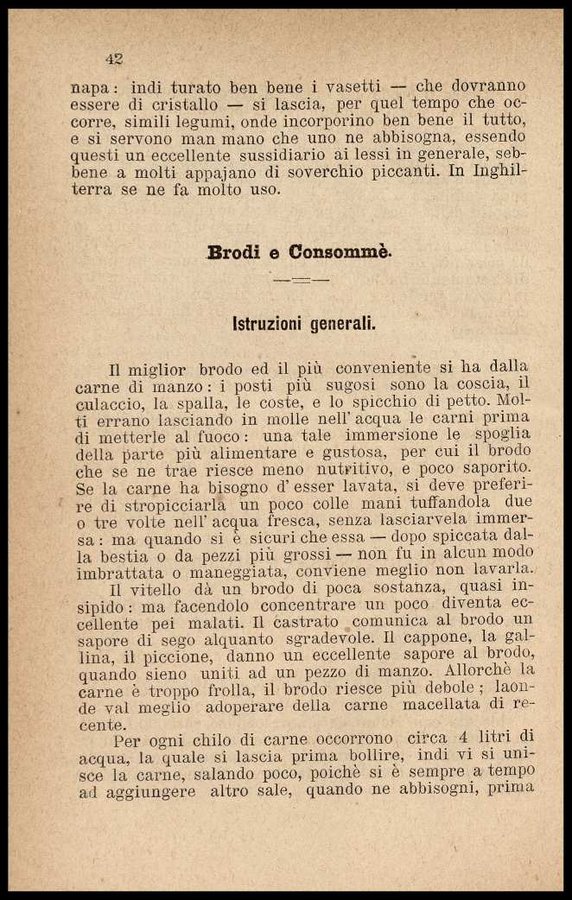 42

napa: indi turato ben bene i vasetti — che dovranno essere di cristallo — si lascia, per quel tempo che occorre, simili legumi, onde incorporino ben bene il tutto, e si servono man mano che uno ne abbisogna, essendo questi un eccellente sussidiario ai lessi in generale, sebbene a molti appajano di soverchio piccanti. In Inghilterra se ne fa molto uso.

Brodi e Consommè.

Istruzioni generali.

Il miglior brodo ed il più conveniente si ha dalla carne di manzo: i posti più sugosi sono la coscia, il culaccio, la spalla, le coste, e lo spicchio di petto. Molti errano lasciando in molle nell' acqua le carni prima di metterle al fuoco: una tale immersione le spoglia della parte più alimentare e gustosa, per cui il brodo che se ne trae riesce meno nutritivo, e poco saporito. Se la carne ha bisogno d' esser lavata, si deve preferire di stropicciarla un poco colle mani tuffandola due o tre volte nell' acqua fresca, senza lasciarvela immersa: ma quando si è sicuri che essa — dopo spiccata dalla bestia o da pezzi più grossi — non fu in alcun modo imbrattata o maneggiata, conviene meglio non lavarla.

Il vitello dà un brodo di poca sostanza, quasi insipido: ma facendolo concentrare un poco diventa eccellente pei malati. Il castrato comunica al brodo un sapore di sego alquanto sgradevole. Il cappone, la gallina, il piccione, danno un eccellente sapore al brodo, quando sieno uniti ad un pezzo di manzo. Allorchè la carne è troppo frolla, il brodo riesce più debole; laonde val meglio adoperare della carne macellata di recente.

Per ogni chilo di carne occorrono circa 4 litri di acqua, la quale si lascia prima bollire, indi vi si unisce la carne, salando poco, poichè si è sempre a tempo ad aggiungere altro sale, quando ne abbisogni, prima